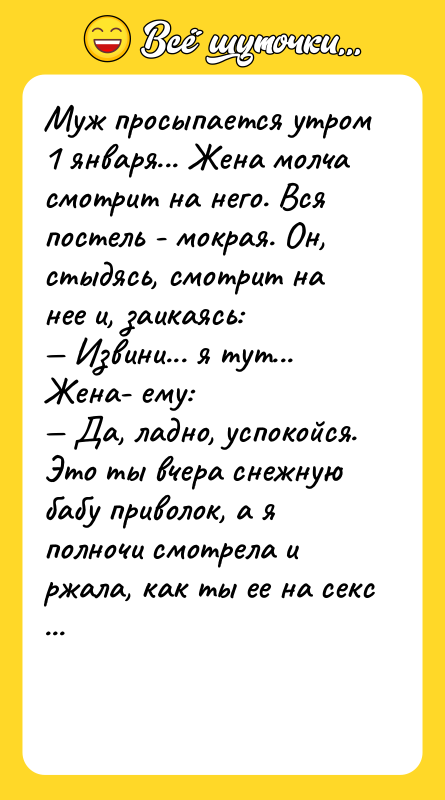 Всё шуточки...

Муж просыпается утром 1 января... Жена молча смотрит на него. Вся постель - мокрая. Он, стыдясь, смотрит на нее и, заикаясь:
— Извини... я тут...
Жена- ему:
— Да, ладно, успокойся. Это ты вчера снежную бабу приволок, а я полночи смотрела и ржала, как ты ее на секс
...